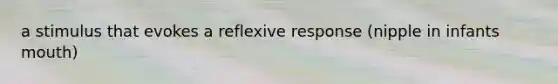 a stimulus that evokes a reflexive response (nipple in infants mouth)